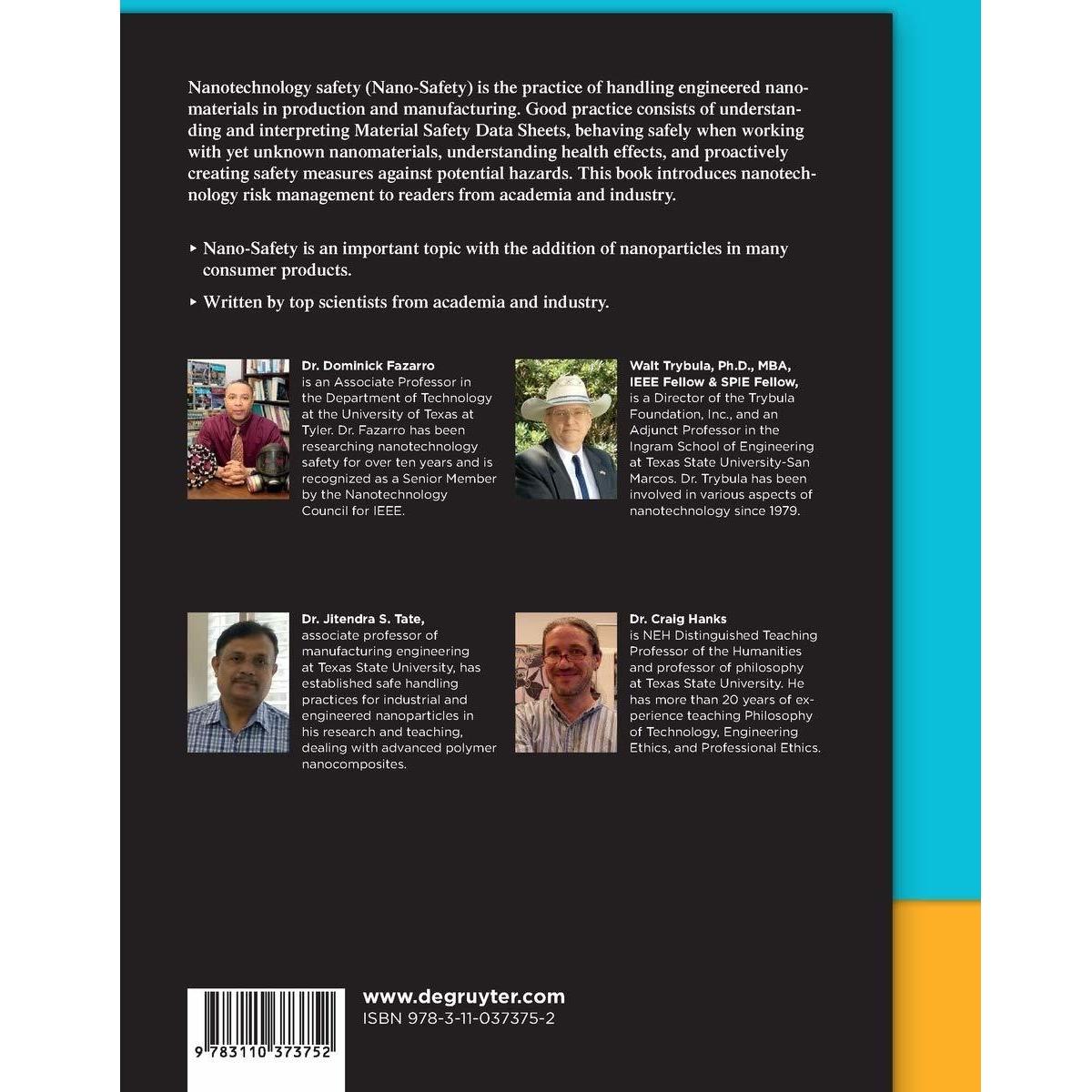 Nanotechnology safety (Nano-Safety) is the practice of handling engineered nanomaterials in production and manufacturing. Good practice consists of understanding and interpreting Material Safety Data Sheets, behaving safely when working with yet unknown nanomaterials, understanding health effects, and proactively creating safety measures against potential hazards. This book introduces nanotechnology risk management to readers from academia and industry.

▸ Nano-Safety is an important topic with the addition of nanoparticles in many consumer products.

▸ Written by top scientists from academia and industry.

Dr. Dominick Fazarro
is an Associate Professor in the Department of Technology at the University of Texas at Tyler. Dr. Fazarro has been researching nanotechnology safety for over ten years and is recognized as a Senior Member by the Nanotechnology Council for IEEE.

Walt Trybula, Ph.D., MBA, IEEE Fellow & SPIE Fellow,
is a Director of the Trybula Foundation, Inc., and an Adjunct Professor in the Ingram School of Engineering at Texas State University-San Marcos. Dr. Trybula has been involved in various aspects of nanotechnology since 1979.

Dr. Jitendra S. Tate,
associate professor of manufacturing engineering at Texas State University, has established safe handling practices for industrial and engineered nanoparticles in his research and teaching, dealing with advanced polymer nanocomposites.

Dr. Craig Hanks
is NEH Distinguished Teaching Professor of the Humanities and professor of philosophy at Texas State University. He has more than 20 years of experience teaching Philosophy of Technology, Engineering Ethics, and Professional Ethics.

9 783110 373752

www.degruyter.com
ISBN 978-3-11-037375-2